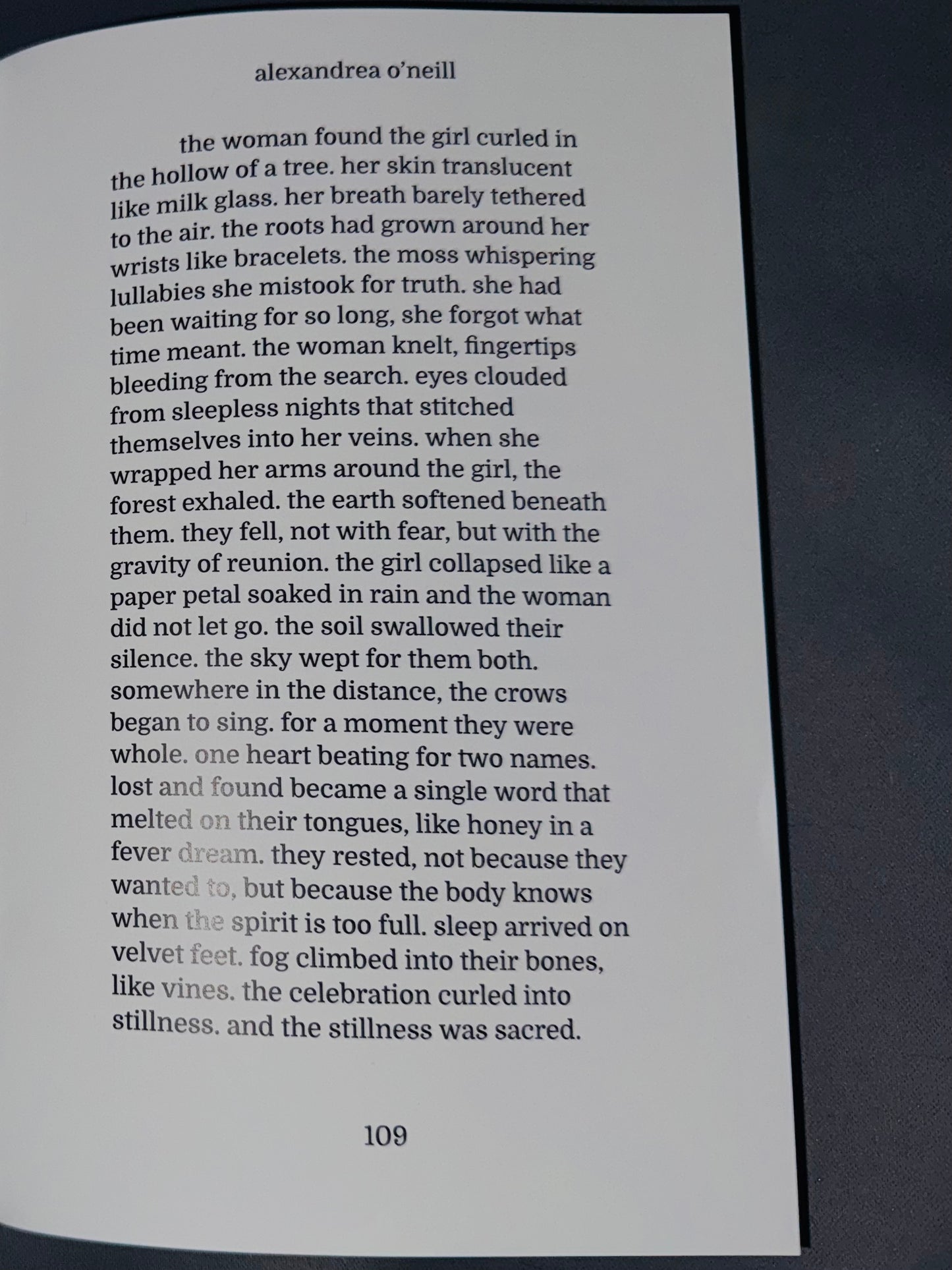 alexandrea o'neill

the woman found the girl curled in the hollow of a tree. her skin translucent like milk glass. her breath barely tethered to the air. the roots had grown around her wrists like bracelets. the moss whispering lullabies she mistook for truth. she had been waiting for so long, she forgot what time meant. the woman knelt, fingertips bleeding from the search. eyes clouded from sleepless nights that stitched themselves into her veins. when she wrapped her arms around the girl, the forest exhaled. the earth softened beneath them. they fell, not with fear, but with the gravity of reunion. the girl collapsed like a paper petal soaked in rain and the woman did not let go. the soil swallowed their silence. the sky wept for them both. somewhere in the distance, the crows began to sing. for a moment they were whole. one heart beating for two names. lost and found became a single word that melted on their tongues, like honey in a fever dream. they rested, not because they wanted to, but because the body knows when the spirit is too full. sleep arrived on velvet feet. fog climbed into their bones, like vines. the celebration curled into stillness. and the stillness was sacred.

109